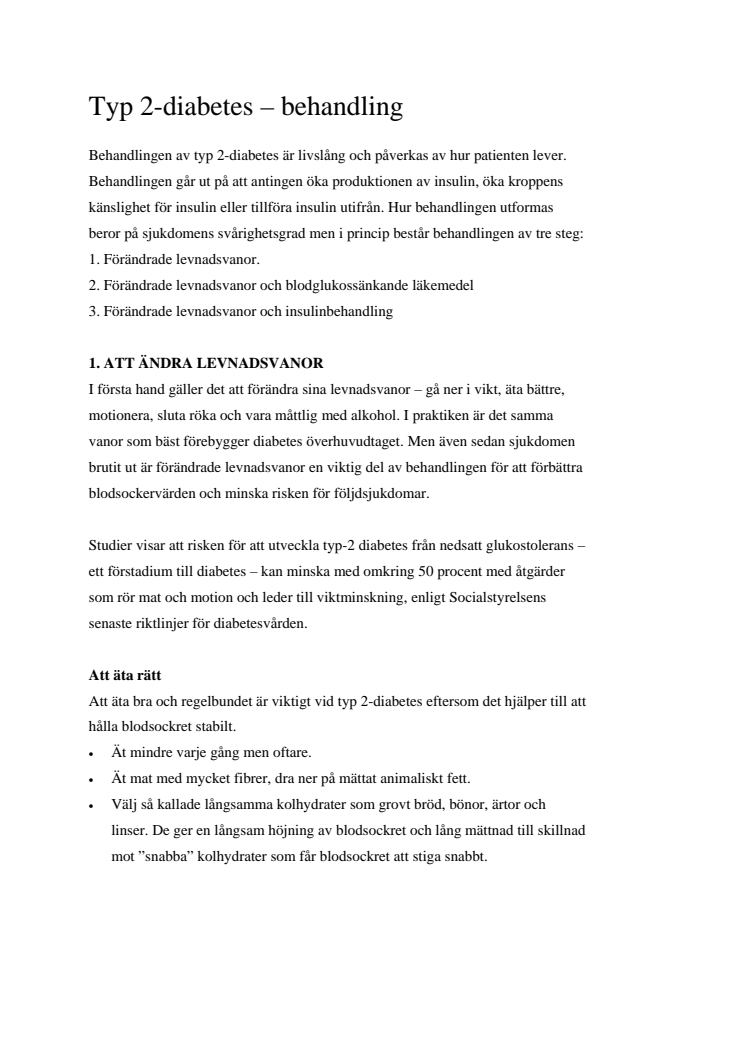 Typ 2-diabetes – behandling

Behandlingen av typ 2-diabetes är livslång och påverkas av hur patienten lever. Behandlingen går ut på att antingen öka produktionen av insulin, öka kroppens känslighet för insulin eller tillföra insulin utifrån. Hur behandlingen utformas beror på sjukdomens svårighetsgrad men i princip består behandlingen av tre steg:
1. Förändrade levnadsvanor.
2. Förändrade levnadsvanor och blodglukossänkande läkemedel
3. Förändrade levnadsvanor och insulinbehandling

1. ATT ÄNDRA LEVNADSVANOR
I första hand gäller det att förändra sina levnadsvanor – gå ner i vikt, äta bättre, motionera, sluta röka och vara måttlig med alkohol. I praktiken är det samma vanor som bäst förebygger diabetes överhuvudtaget. Men även sedan sjukdomen brutit ut är förändrade levnadsvanor en viktig del av behandlingen för att förbättra blodsockervärden och minska risken för följdsjukdomar.

Studier visar att risken för att utveckla typ-2 diabetes från nedsatt glukostolerans – ett förstadium till diabetes – kan minska med omkring 50 procent med åtgärder som rör mat och motion och leder till viktminskning, enligt Socialstyrelsens senaste riktlinjer för diabetesvården.

Att äta rätt
Att äta bra och regelbundet är viktigt vid typ 2-diabetes eftersom det hjälper till att hålla blodsockret stabilt.
• Ät mindre varje gång men oftare.
• Ät mat med mycket fibrer, dra ner på mättat animaliskt fett.
• Välj så kallade långsamma kolhydrater som grovt bröd, bönor, ärtor och linser. De ger en långsam höjning av blodsockret och lång mättnad till skillnad mot ”snabba” kolhydrater som får blodsockret att stiga snabbt.